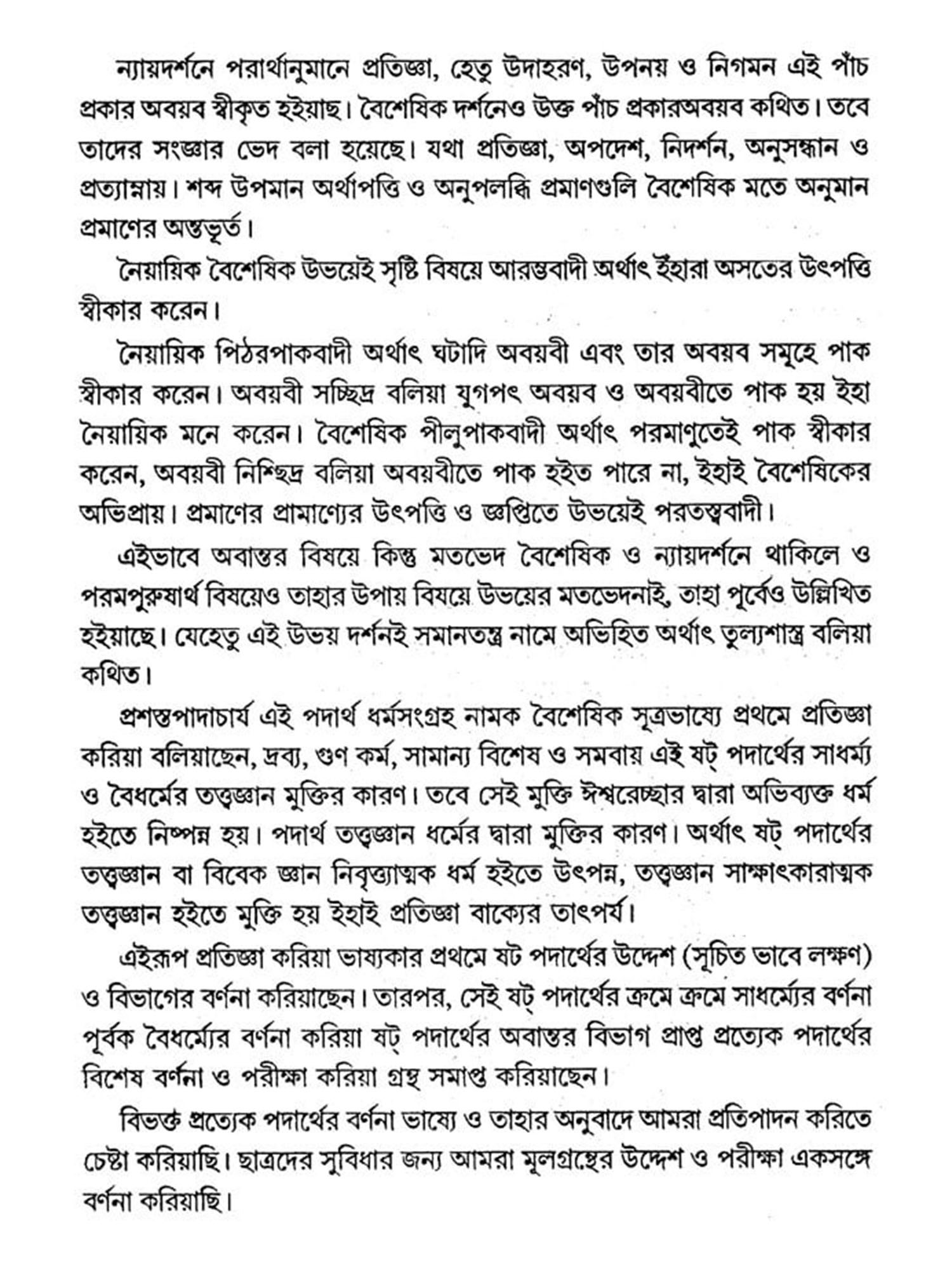 ন্যায়দর্শনে পরার্থানুমানে প্রতিজ্ঞা, হেতু উদাহরণ, উপনয় ও নিগমন এই পাঁচ প্রকার অবয়ব স্বীকৃত হইয়াছ। বৈশেষিক দর্শনেও উক্ত পাঁচ প্রকারঅবয়ব কথিত। তবে তাদের সংজ্ঞার ভেদ বলা হয়েছে। যথা প্রতিজ্ঞা, অপদেশ, নিদর্শন, অনুসন্ধান ও প্রত্যাম্নায়। শব্দ উপমান অর্থাপত্তি ও অনুপলব্ধি প্রমাণগুলি বৈশেষিক মতে অনুমান প্রমাণের অন্তভূর্ত।

নৈয়ায়িক বৈশেষিক উভয়েই সৃষ্টি বিষয়ে আরম্ভবাদী অর্থাৎ ইঁহারা অসতের উৎপত্তি স্বীকার করেন।

নৈয়ায়িক পিঠরপাকবাদী অর্থাৎ ঘটাদি অবয়বী এবং তার অবয়ব সমূহে পাক স্বীকার করেন। অবয়বী সচ্ছিদ্র বলিয়া যুগপৎ অবয়ব ও অবয়বীতে পাক হয় ইহা নৈয়ায়িক মনে করেন। বৈশেষিক পীলুপাকবাদী অর্থাৎ পরমাণুতেই পাক স্বীকার করেন, অবয়বী নিশ্ছিদ্র বলিয়া অবয়বীতে পাক হইত পারে না, ইহাই বৈশেষিকের অভিপ্রায়। প্রমাণের প্রামাণ্যের উৎপত্তি ও জ্ঞপ্তিতে উভয়েই পরতস্ত্ববাদী।

এইভাবে অবান্তর বিষয়ে কিন্তু মতভেদ বৈশেষিক ও ন্যায়দর্শনে থাকিলে ও পরমপুরুষার্থ বিষয়েও তাহার উপায় বিষয়ে উভয়ের মতভেদনাই, তাহা পূর্বেও উল্লিখিত হইয়াছে। যেহেতু এই উভয় দর্শনই সমানতন্ত্র নামে অভিহিত অর্থাৎ তুল্যশাস্ত্র বলিয়া কথিত।

প্রশস্তপাদাচার্য এই পদার্থ ধর্মসংগ্রহ নামক বৈশেষিক সূত্রভাষ্যে প্রথমে প্রতিজ্ঞা করিয়া বলিয়াছেন, দ্রব্য, গুণ কর্ম, সামান্য বিশেষ ও সমবায় এই ষট্ পদার্থের সাধর্ম্য ও বৈধর্মের তত্ত্বজ্ঞান মুক্তির কারণ। তবে সেই মুক্তি ঈশ্বরেচ্ছার দ্বারা অভিব্যক্ত ধর্ম হইতে নিষ্পন্ন হয়। পদার্থ তত্ত্বজ্ঞান ধর্মের দ্বারা মুক্তির কারণ। অর্থাৎ ষট্ পদার্থের তত্ত্বজ্ঞান বা বিবেক জ্ঞান নিবৃত্ত্যাত্মক ধর্ম হইতে উৎপন্ন, তত্ত্বজ্ঞান সাক্ষাৎকারাত্মক তত্ত্বজ্ঞান হইতে মুক্তি হয় ইহাই প্রতিজ্ঞা বাক্যের তাৎপর্য।

এইরূপ প্রতিজ্ঞা করিয়া ভাষ্যকার প্রথমে ষট পদার্থের উদ্দেশ (সূচিত ভাবে লক্ষণ) ও বিভাগের বর্ণনা করিয়াছেন। তারপর, সেই ষট্ পদার্থের ক্রমে ক্রমে সাধর্ম্যের বর্ণনা পূর্বক বৈধর্ম্যের বর্ণনা করিয়া ষট্ পদার্থের অবান্তর বিভাগ প্রাপ্ত প্রত্যেক পদার্থের বিশেষ বর্ণনা ও পরীক্ষা করিয়া গ্রন্থ সমাপ্ত করিয়াছেন।

বিভক্ত প্রত্যেক পদার্থের বর্ণনা ভাষ্যে ও তাহার অনুবাদে আমরা প্রতিপাদন করিতে চেষ্টা করিয়াছি। ছাত্রদের সুবিধার জন্য আমরা মূলগ্রন্থের উদ্দেশ ও পরীক্ষা একসঙ্গে বর্ণনা করিয়াছি।